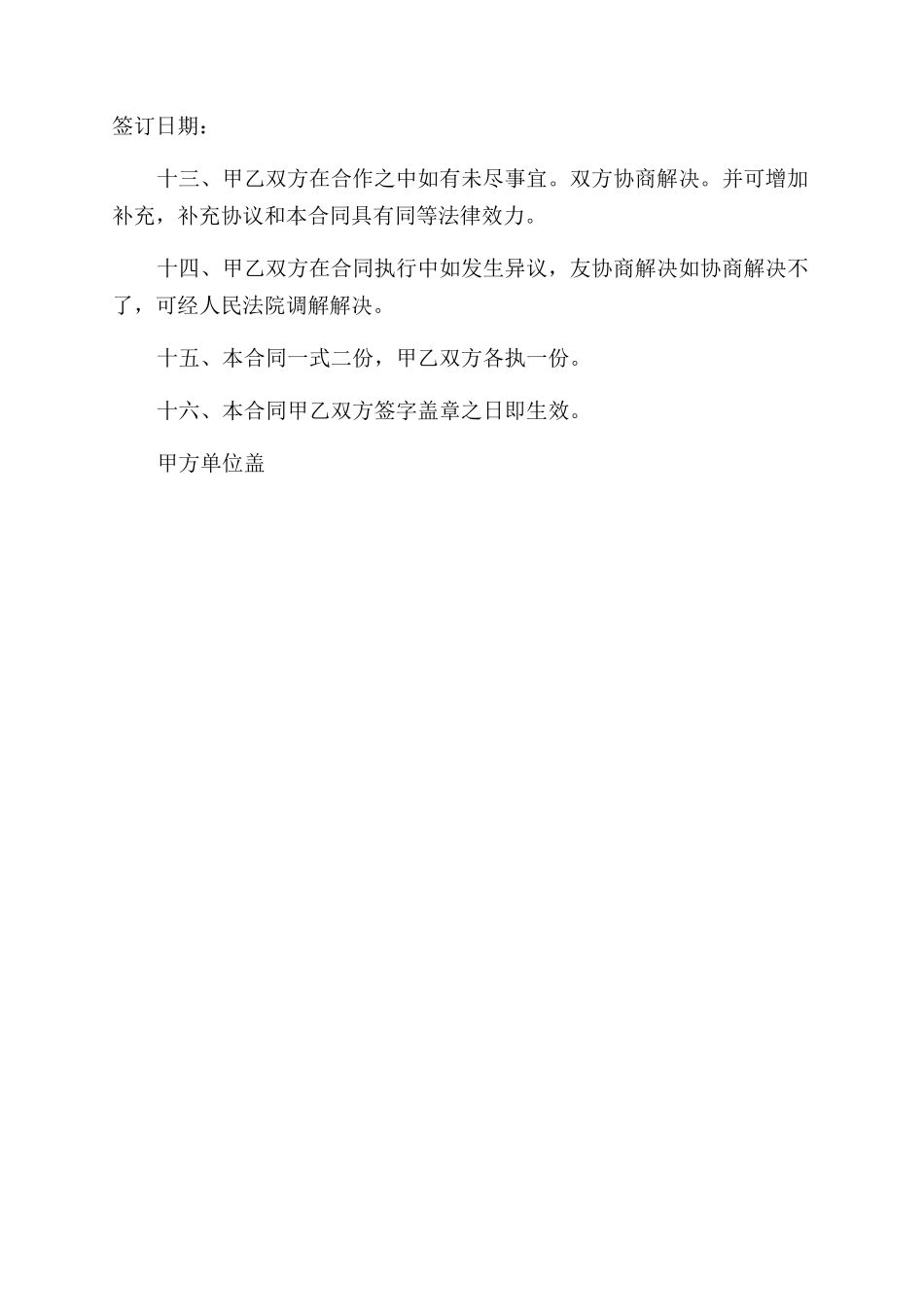 签订日期：

十三、甲乙双方在合作之中如有未尽事宜。双方协商解决。并可增加补充，补充协议和本合同具有同等法律效力。

十四、甲乙双方在合同执行中如发生异议，友协商解决如协商解决不了，可经人民法院调解解决。

十五、本合同一式二份，甲乙双方各执一份。

十六、本合同甲乙双方签字盖章之日即生效。

甲方单位盖